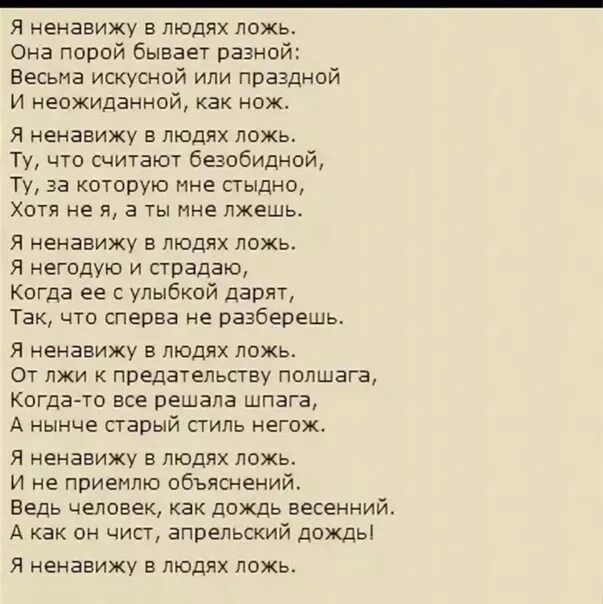 Я ненавижу в людях ложь.
Она порой бывает разной:
Весьма искусной или праздной
И неожиданной, как нож.

Я ненавижу в людях ложь.
Ту, что считают безобидной,
Ту, за которую мне стыдно,
Хотя не я, а ты мне лжешь.

Я ненавижу в людях ложь.
Я негодую и страдаю,
Когда ее с улыбкой дарят,
Так, что сперва не разберешь.

Я ненавижу в людях ложь.
От лжи к предательству полшага,
Когда-то все решала шпага,
А нынче старый стиль негож.

Я ненавижу в людях ложь.
И не приемлю объяснений.
Ведь человек, как дождь весенний.
А как он чист, апрельский дождь!

Я ненавижу в людях ложь.